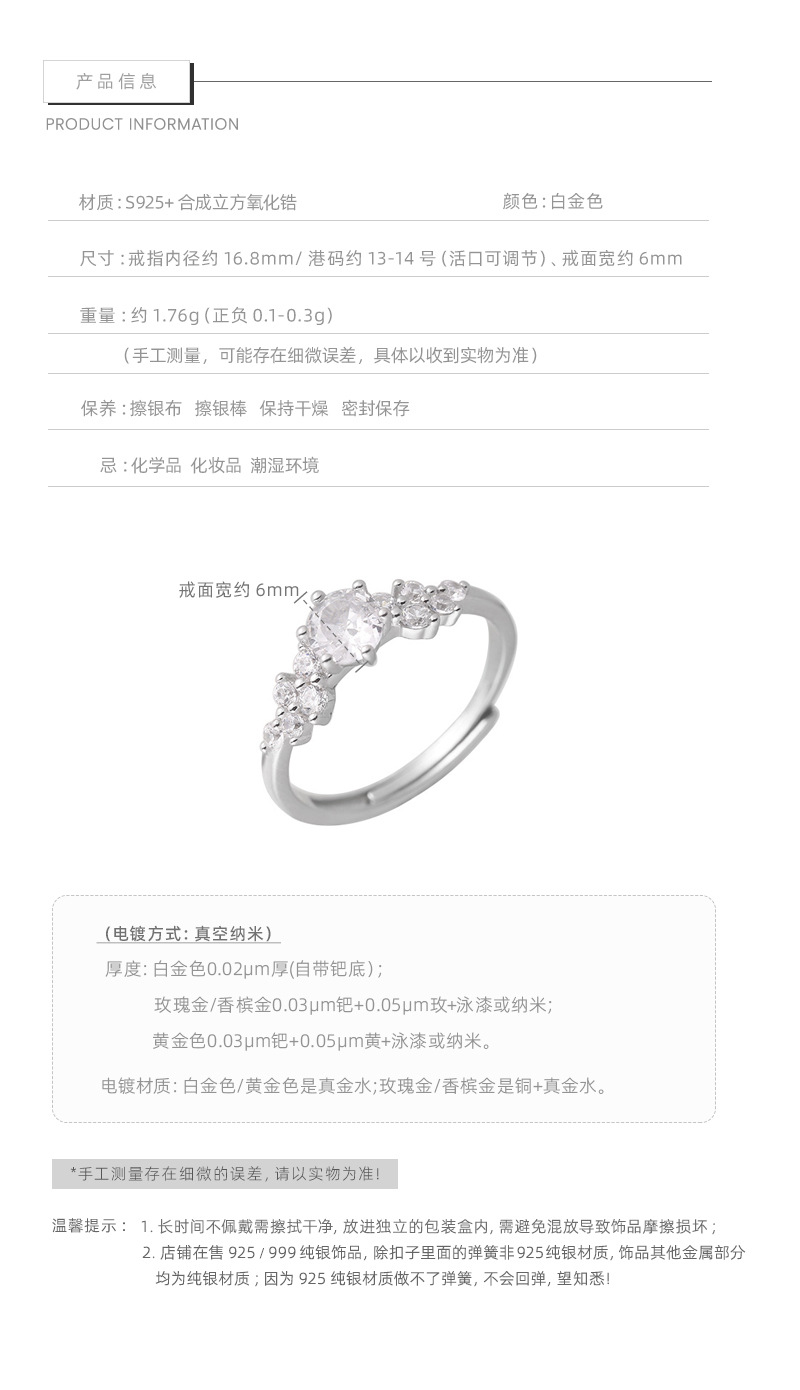 产品信息

PRODUCT INFORMATION

材质：S925+合成立方氧化锆

颜色：白金色

尺寸：戒指内径约16.8mm/港码约13-14号（活口可调节）、戒面宽约6mm

重量：约1.76g（正负0.1-0.3g）

（手工测量，可能存在细微误差，具体以收到实物为准）

保养：擦银布 擦银棒 保持干燥 密封保存

忌：化学品 化妆品 潮湿环境

戒面宽约6mm

（电镀方式：真空纳米）

厚度：白金色0.02μm厚(自带钯底)；

玫瑰金/香槟金0.03μm钯+0.05μm玫+泳漆或纳米；

黄金色0.03μm钯+0.05μm黄+泳漆或纳米。

电镀材质：白金色/黄金色是真金水;玫瑰金/香槟金是铜+真金水。

*手工测量存在细微的误差，请以实物为准！

温馨提示： 1.长时间不佩戴需擦拭干净，放进独立的包装盒内，需避免混放导致饰品摩擦损坏；
2.店铺在售925/999纯银饰品，除扣子里面的弹簧非925纯银材质，饰品其他金属部分均为纯银材质；因为925纯银材质做不了弹簧，不会回弹，望知悉！